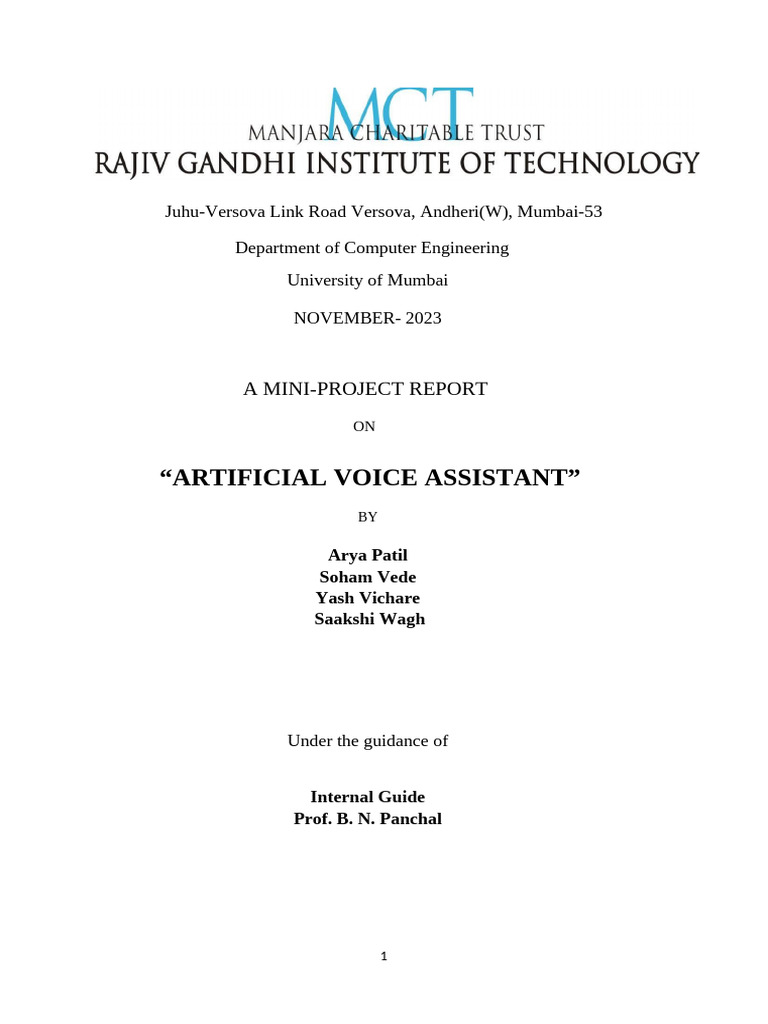 MCT
MANJARA CHARITABLE TRUST
RAJIV GANDHI INSTITUTE OF TECHNOLOGY

Juhu-Versova Link Road Versova, Andheri(W), Mumbai-53

Department of Computer Engineering

University of Mumbai

NOVEMBER- 2023

A MINI-PROJECT REPORT

ON

“ARTIFICIAL VOICE ASSISTANT”

BY

Arya Patil
Soham Vede
Yash Vichare
Saakshi Wagh

Under the guidance of

Internal Guide
Prof. B. N. Panchal

1